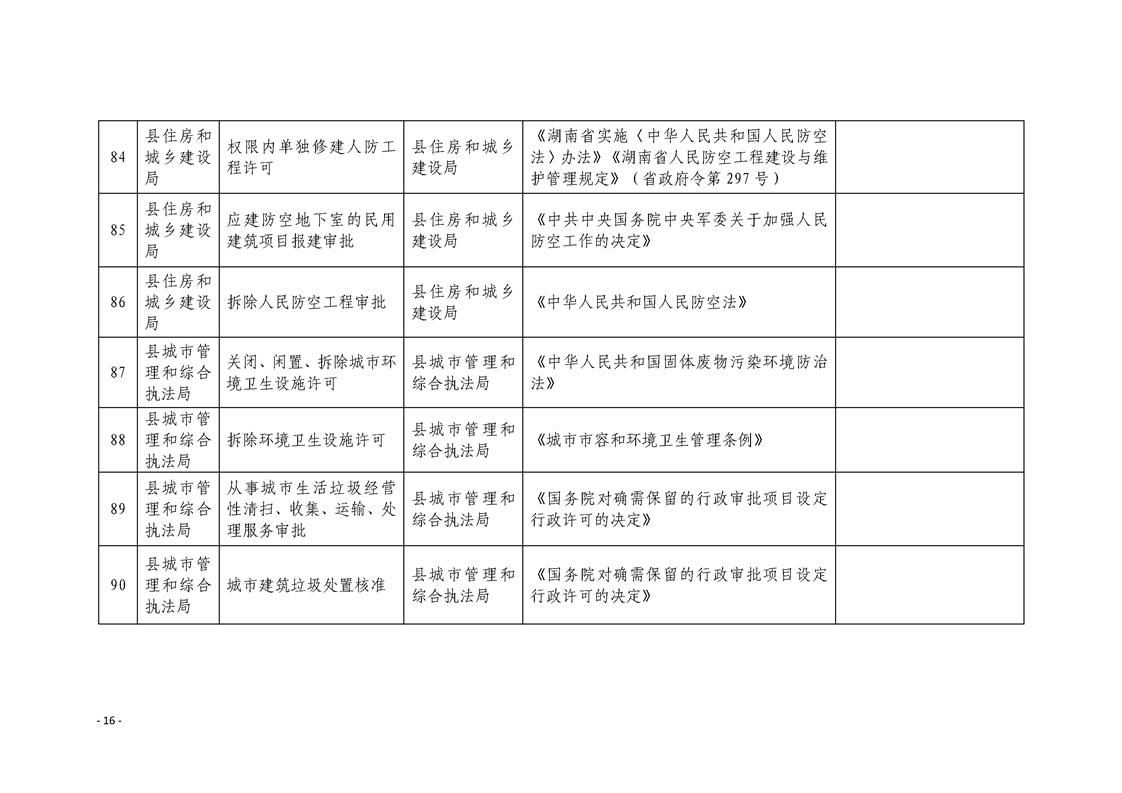 | 84 | 县住房和城乡建设局 | 权限内单独修建人防工程许可 | 县住房和城乡建设局 | 《湖南省实施〈中华人民共和国人民防空法〉办法》《湖南省人民防空工程建设与维护管理规定》（省政府令第297号） |  |
|---|---|---|---|---|---|
| 85 | 县住房和城乡建设局 | 应建防空地下室的民用建筑项目报建审批 | 县住房和城乡建设局 | 《中共中央国务院中央军委关于加强人民防空工作的决定》 |  |
| 86 | 县住房和城乡建设局 | 拆除人民防空工程审批 | 县住房和城乡建设局 | 《中华人民共和国人民防空法》 |  |
| 87 | 县城市管理和综合执法局 | 关闭、闲置、拆除城市环境卫生设施许可 | 县城市管理和综合执法局 | 《中华人民共和国固体废物污染环境防治法》 |  |
| 88 | 县城市管理和综合执法局 | 拆除环境卫生设施许可 | 县城市管理和综合执法局 | 《城市市容和环境卫生管理条例》 |  |
| 89 | 县城市管理和综合执法局 | 从事城市生活垃圾经营性清扫、收集、运输、处理服务审批 | 县城市管理和综合执法局 | 《国务院对确需保留的行政审批项目设定行政许可的决定》 |  |
| 90 | 县城市管理和综合执法局 | 城市建筑垃圾处置核准 | 县城市管理和综合执法局 | 《国务院对确需保留的行政审批项目设定行政许可的决定》 |  |

- 16 -